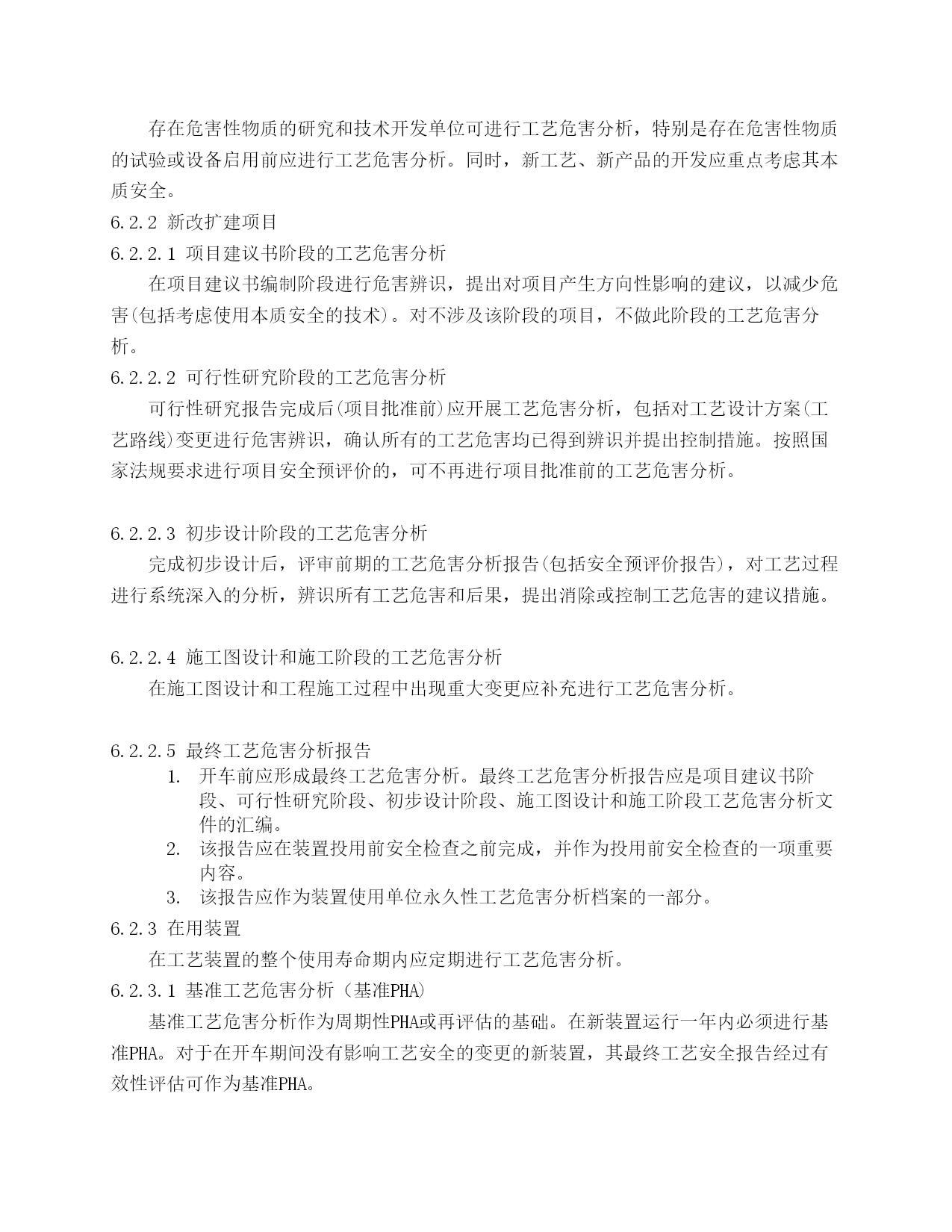 存在危害性物质的研究和技术开发单位可进行工艺危害分析，特别是存在危害性物质的试验或设备启用前应进行工艺危害分析。同时，新工艺、新产品的开发应重点考虑其本质安全。

6.2.2 新改扩建项目

6.2.2.1 项目建议书阶段的工艺危害分析

在项目建议书编制阶段进行危害辨识，提出对项目产生方向性影响的建议，以减少危害(包括考虑使用本质安全的技术)。对不涉及该阶段的项目，不做此阶段的工艺危害分析。

6.2.2.2 可行性研究阶段的工艺危害分析

可行性研究报告完成后(项目批准前)应开展工艺危害分析，包括对工艺设计方案(工艺路线)变更进行危害辨识，确认所有的工艺危害均已得到辨识并提出控制措施。按照国家法规要求进行项目安全预评价的，可不再进行项目批准前的工艺危害分析。

6.2.2.3 初步设计阶段的工艺危害分析

完成初步设计后，评审前期的工艺危害分析报告(包括安全预评价报告)，对工艺过程进行系统深入的分析，辨识所有工艺危害和后果，提出消除或控制工艺危害的建议措施。

6.2.2.4 施工图设计和施工阶段的工艺危害分析

在施工图设计和工程施工过程中出现重大变更应补充进行工艺危害分析。

6.2.2.5 最终工艺危害分析报告

1. 开车前应形成最终工艺危害分析。最终工艺危害分析报告应是项目建议书阶段、可行性研究阶段、初步设计阶段、施工图设计和施工阶段工艺危害分析文件的汇编。
2. 该报告应在装置投用前安全检查之前完成，并作为投用前安全检查的一项重要内容。
3. 该报告应作为装置使用单位永久性工艺危害分析档案的一部分。

6.2.3 在用装置

在工艺装置的整个使用寿命期内应定期进行工艺危害分析。

6.2.3.1 基准工艺危害分析（基准PHA)

基准工艺危害分析作为周期性PHA或再评估的基础。在新装置运行一年内必须进行基准PHA。对于在开车期间没有影响工艺安全的变更的新装置，其最终工艺安全报告经过有效性评估可作为基准PHA。